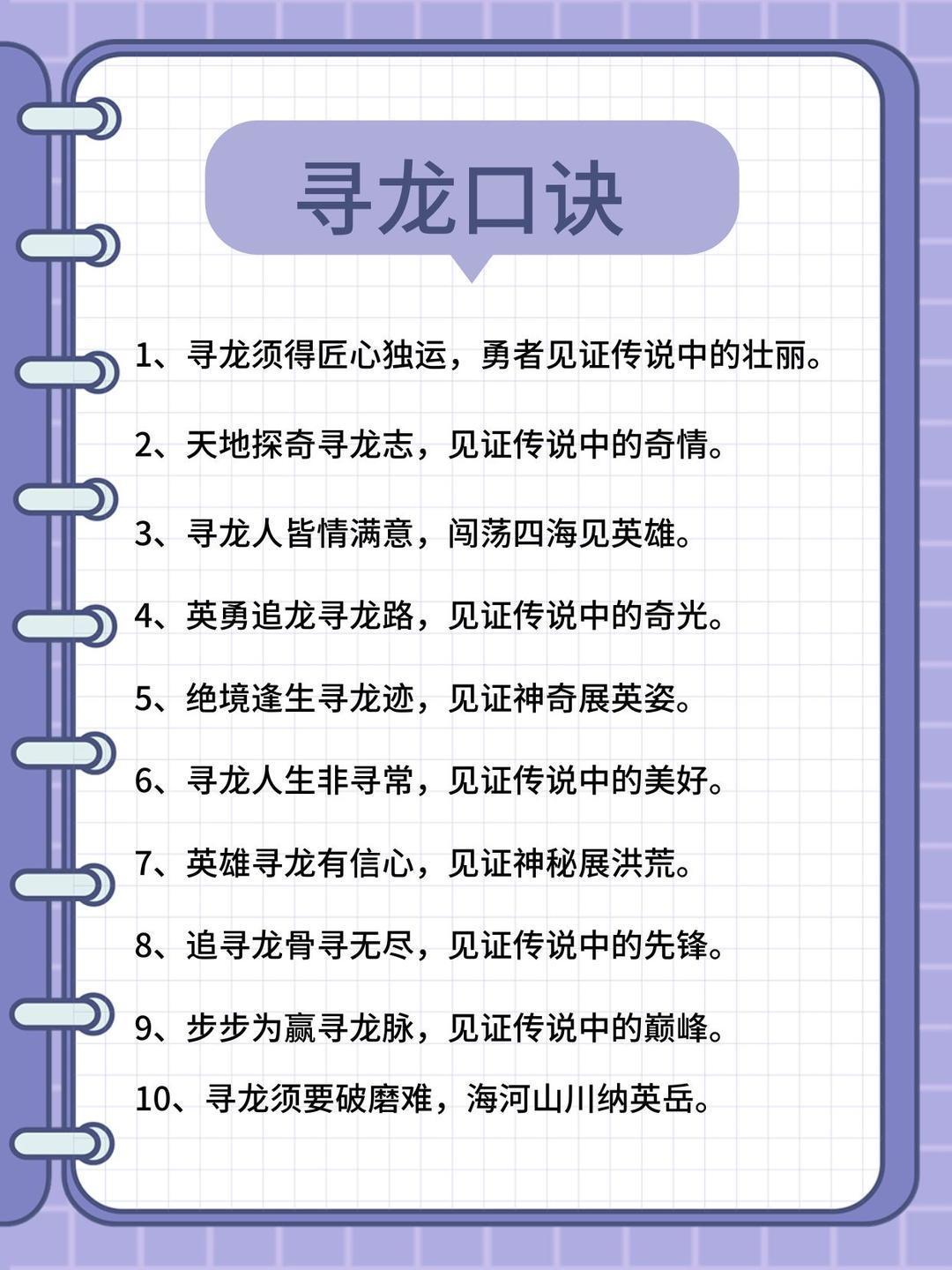 寻龙口诀

1、寻龙须得匠心独运，勇者见证传说中的壮丽。

2、天地探奇寻龙志，见证传说中的奇情。

3、寻龙人皆情满意，闯荡四海见英雄。

4、英勇追龙寻龙路，见证传说中的奇光。

5、绝境逢生寻龙迹，见证神奇展英姿。

6、寻龙人生非寻常，见证传说中的美好。

7、英雄寻龙有信心，见证神秘展洪荒。

8、追寻龙骨寻无尽，见证传说中的先锋。

9、步步为赢寻龙脉，见证传说中的巅峰。

10、寻龙须要破磨难，海河山川纳英岳。